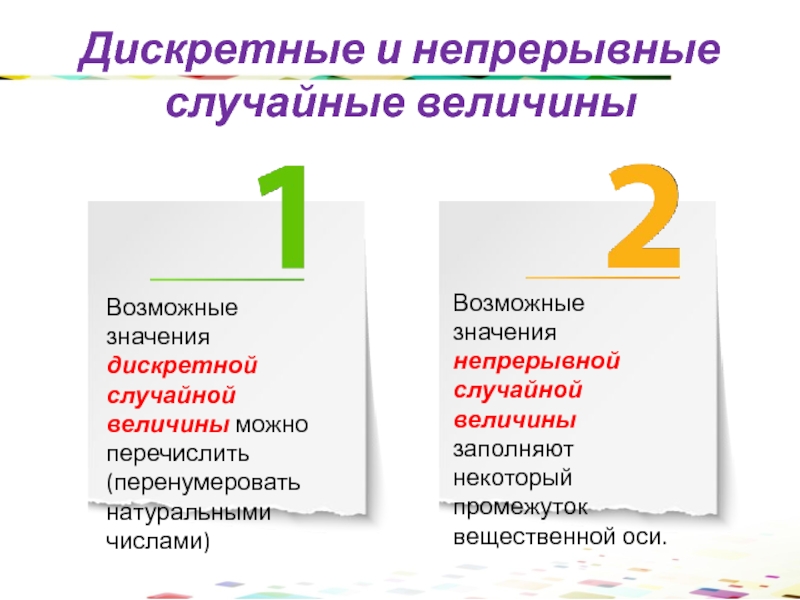 Дискретные и непрерывные случайные величины

1

Возможные значения дискретной случайной величины можно перечислить (перенумеровать натуральными числами)

2

Возможные значения непрерывной случайной величины заполняют некоторый промежуток вещественной оси.